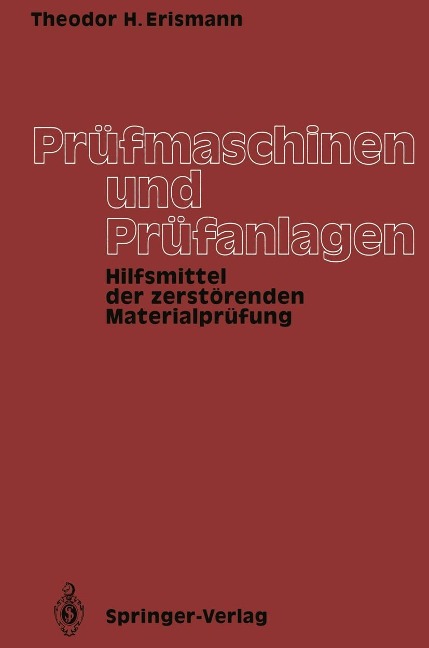 Theodor H. Erismann

Prüfmaschinen und Prüfanlagen

Hilfsmittel der zerstörenden Materialprüfung

Springer-Verlag